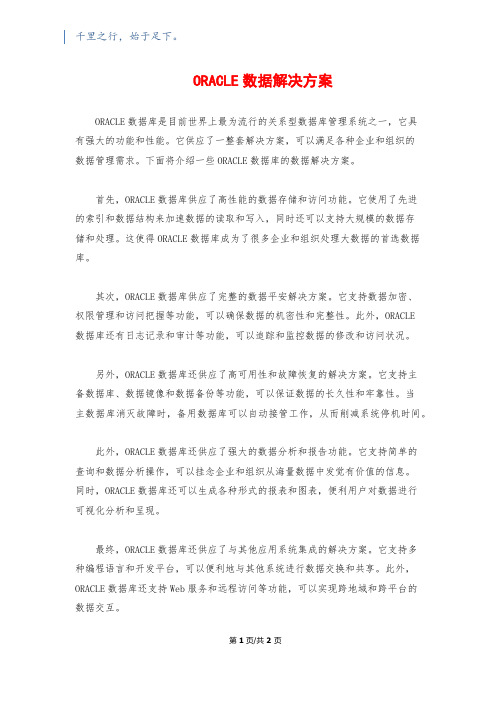 千里之行，始于足下。

ORACLE 数据解决方案

ORACLE 数据库是目前世界上最为流行的关系型数据库管理系统之一，它具有强大的功能和性能。它供应了一整套解决方案，可以满足各种企业和组织的数据管理需求。下面将介绍一些 ORACLE 数据库的数据解决方案。

首先，ORACLE 数据库供应了高性能的数据存储和访问功能。它使用了先进的索引和数据结构来加速数据的读取和写入，同时还可以支持大规模的数据存储和处理。这使得 ORACLE 数据库成为了很多企业和组织处理大数据的首选数据库。

其次，ORACLE 数据库供应了完整的数据平安解决方案。它支持数据加密、权限管理和访问把握等功能，可以确保数据的机密性和完整性。此外，ORACLE 数据库还有日志记录和审计等功能，可以追踪和监控数据的修改和访问状况。

另外，ORACLE 数据库还供应了高可用性和故障恢复的解决方案。它支持主备数据库、数据镜像和数据备份等功能，可以保证数据的长久性和牢靠性。当主数据库消灭故障时，备用数据库可以自动接管工作，从而削减系统停机时间。

此外，ORACLE 数据库还供应了强大的数据分析和报告功能。它支持简单的查询和数据分析操作，可以挂念企业和组织从海量数据中发觉有价值的信息。同时，ORACLE 数据库还可以生成各种形式的报表和图表，便利用户对数据进行可视化分析和呈现。

最终，ORACLE 数据库还供应了与其他应用系统集成的解决方案。它支持多种编程语言和开发平台，可以便利地与其他系统进行数据交换和共享。此外，ORACLE 数据库还支持 Web 服务和远程访问等功能，可以实现跨地域和跨平台的数据交互。

第 1 页/共 2 页